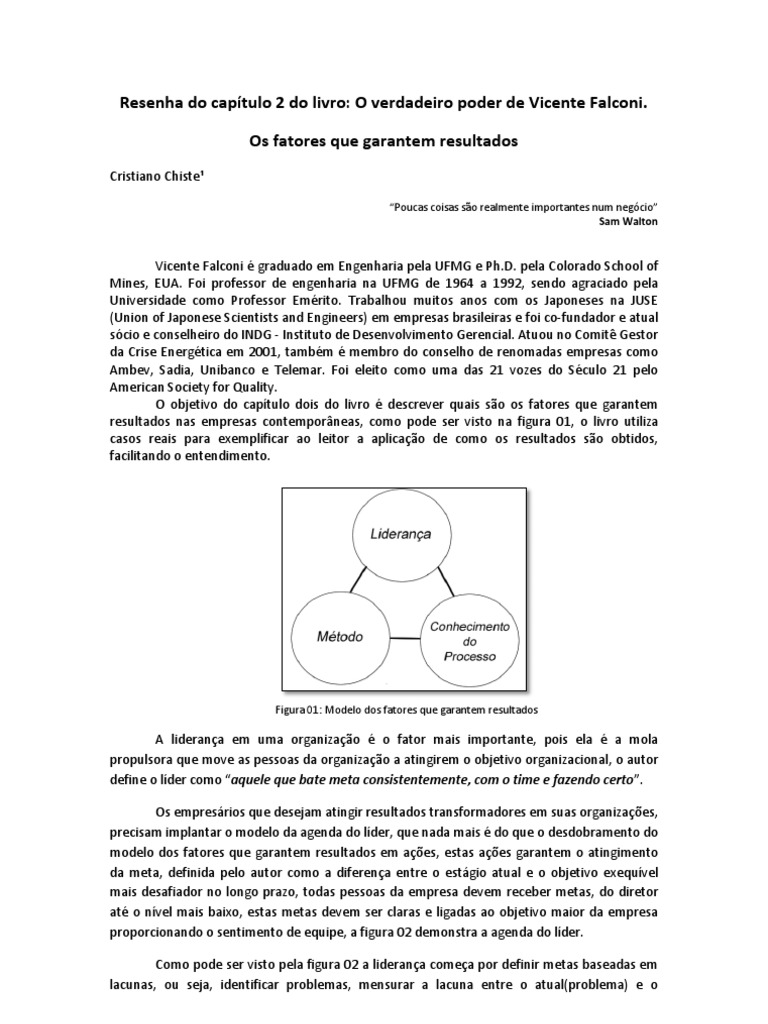 Resenha do capítulo 2 do livro: O verdadeiro poder de Vicente Falconi.

Os fatores que garantem resultados

Cristiano Chiste¹

"Poucas coisas são realmente importantes num negócio"
Sam Walton

Vicente Falconi é graduado em Engenharia pela UFMG e Ph.D. pela Colorado School of Mines, EUA. Foi professor de engenharia na UFMG de 1964 a 1992, sendo agraciado pela Universidade como Professor Emérito. Trabalhou muitos anos com os Japoneses na JUSE (Union of Japonese Scientists and Engineers) em empresas brasileiras e foi co-fundador e atual sócio e conselheiro do INDG - Instituto de Desenvolvimento Gerencial. Atuou no Comitê Gestor da Crise Energética em 2001, também é membro do conselho de renomadas empresas como Ambev, Sadia, Unibanco e Telemar. Foi eleito como uma das 21 vozes do Século 21 pelo American Society for Quality.

O objetivo do capítulo dois do livro é descrever quais são os fatores que garantem resultados nas empresas contemporâneas, como pode ser visto na figura 01, o livro utiliza casos reais para exemplificar ao leitor a aplicação de como os resultados são obtidos, facilitando o entendimento.

Liderança

Método

Conhecimento do Processo

Figura 01: Modelo dos fatores que garantem resultados

A liderança em uma organização é o fator mais importante, pois ela é a mola propulsora que move as pessoas da organização a atingirem o objetivo organizacional, o autor define o líder como "aquele que bate meta consistentemente, com o time e fazendo certo".

Os empresários que desejam atingir resultados transformadores em suas organizações, precisam implantar o modelo da agenda do líder, que nada mais é do que o desdobramento do modelo dos fatores que garantem resultados em ações, estas ações garantem o atingimento da meta, definida pelo autor como a diferença entre o estágio atual e o objetivo exequível mais desafiador no longo prazo, todas pessoas da empresa devem receber metas, do diretor até o nível mais baixo, estas metas devem ser claras e ligadas ao objetivo maior da empresa proporcionando o sentimento de equipe, a figura 02 demonstra a agenda do líder.

Como pode ser visto pela figura 02 a liderança começa por definir metas baseadas em lacunas, ou seja, identificar problemas, mensurar a lacuna entre o atual(problema) e o